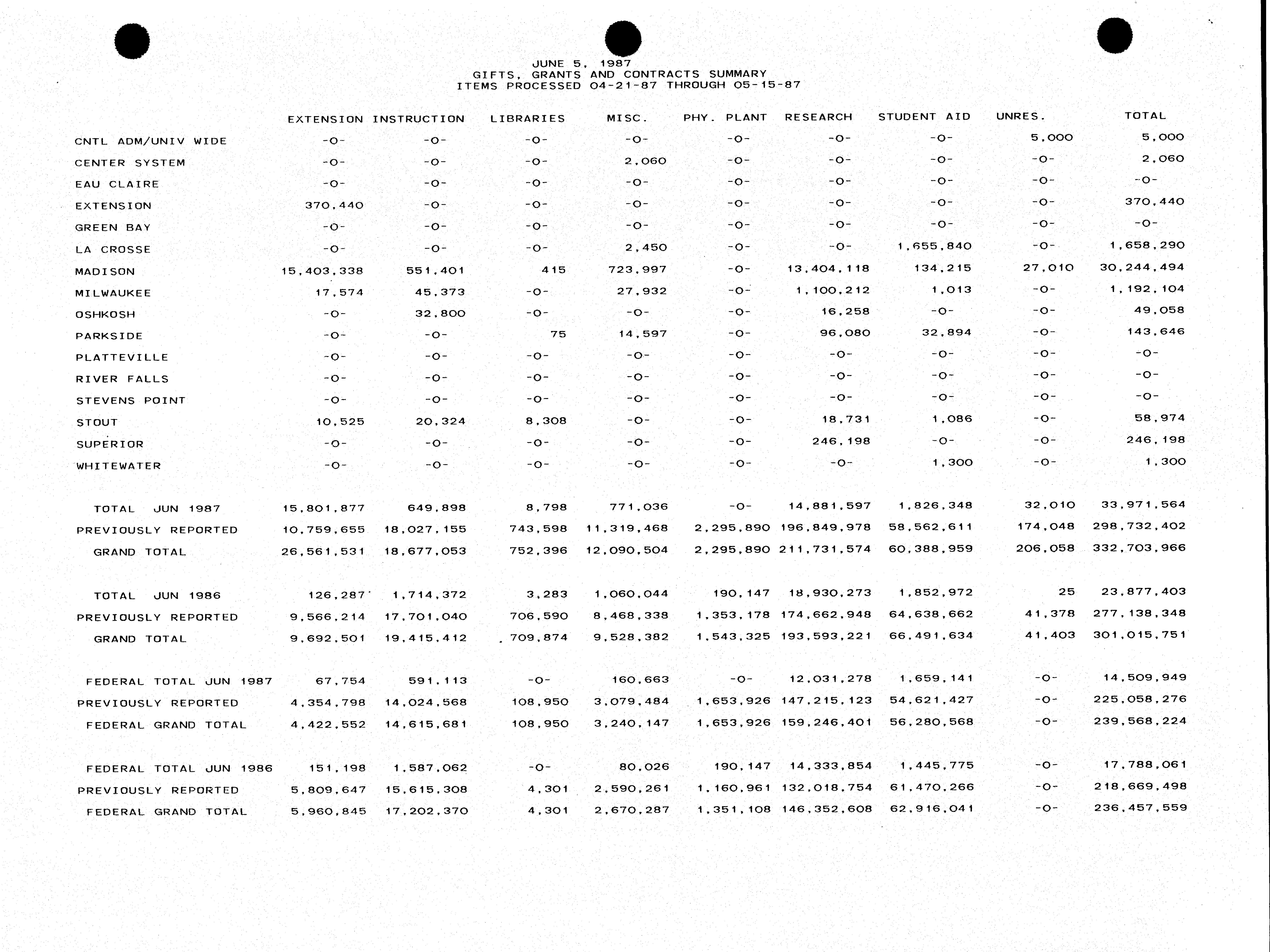 JUNE 5, 1987
GIFTS, GRANTS AND CONTRACTS SUMMARY
ITEMS PROCESSED 04-21-87 THROUGH 05-15-87

| | EXTENSION | INSTRUCTION | LIBRARIES | MISC. | PHY. PLANT | RESEARCH | STUDENT AID | UNRES. | TOTAL |
|---|---|---|---|---|---|---|---|---|---|
| CNTL ADM/UNIV WIDE | -0- | -0- | -0- | -0- | -0- | -0- | -0- | 5,000 | 5,000 |
| CENTER SYSTEM | -0- | -0- | -0- | 2,060 | -0- | -0- | -0- | -0- | 2,060 |
| EAU CLAIRE | -0- | -0- | -0- | -0- | -0- | -0- | -0- | -0- | -0- |
| EXTENSION | 370,440 | -0- | -0- | -0- | -0- | -0- | -0- | -0- | 370,440 |
| GREEN BAY | -0- | -0- | -0- | -0- | -0- | -0- | -0- | -0- | -0- |
| LA CROSSE | -0- | -0- | -0- | 2,450 | -0- | -0- | 1,655,840 | -0- | 1,658,290 |
| MADISON | 15,403,338 | 551,401 | 415 | 723,997 | -0- | 13,404,118 | 134,215 | 27,010 | 30,244,494 |
| MILWAUKEE | 17,574 | 45,373 | -0- | 27,932 | -0- | 1,100,212 | 1,013 | -0- | 1,192,104 |
| OSHKOSH | -0- | 32,800 | -0- | -0- | -0- | 16,258 | -0- | -0- | 49,058 |
| PARKSIDE | -0- | -0- | 75 | 14,597 | -0- | 96,080 | 32,894 | -0- | 143,646 |
| PLATTEVILLE | -0- | -0- | -0- | -0- | -0- | -0- | -0- | -0- | -0- |
| RIVER FALLS | -0- | -0- | -0- | -0- | -0- | -0- | -0- | -0- | -0- |
| STEVENS POINT | -0- | -0- | -0- | -0- | -0- | -0- | -0- | -0- | -0- |
| STOUT | 10,525 | 20,324 | 8,308 | -0- | -0- | 18,731 | 1,086 | -0- | 58,974 |
| SUPERIOR | -0- | -0- | -0- | -0- | -0- | 246,198 | -0- | -0- | 246,198 |
| WHITEWATER | -0- | -0- | -0- | -0- | -0- | -0- | 1,300 | -0- | 1,300 |
| TOTAL JUN 1987 | 15,801,877 | 649,898 | 8,798 | 771,036 | -0- | 14,881,597 | 1,826,348 | 32,010 | 33,971,564 |
| PREVIOUSLY REPORTED | 10,759,655 | 18,027,155 | 743,598 | 11,319,468 | 2,295,890 | 196,849,978 | 58,562,611 | 174,048 | 298,732,402 |
| GRAND TOTAL | 26,561,531 | 18,677,053 | 752,396 | 12,090,504 | 2,295,890 | 211,731,574 | 60,388,959 | 206,058 | 332,703,966 |
| TOTAL JUN 1986 | 126,287 | 1,714,372 | 3,283 | 1,060,044 | 190,147 | 18,930,273 | 1,852,972 | 25 | 23,877,403 |
| PREVIOUSLY REPORTED | 9,566,214 | 17,701,040 | 706,590 | 8,468,338 | 1,353,178 | 174,662,948 | 64,638,662 | 41,378 | 277,138,348 |
| GRAND TOTAL | 9,692,501 | 19,415,412 | 709,874 | 9,528,382 | 1,543,325 | 193,593,221 | 66,491,634 | 41,403 | 301,015,751 |
| FEDERAL TOTAL JUN 1987 | 67,754 | 591,113 | -0- | 160,663 | -0- | 12,031,278 | 1,659,141 | -0- | 14,509,949 |
| PREVIOUSLY REPORTED | 4,354,798 | 14,024,568 | 108,950 | 3,079,484 | 1,653,926 | 147,215,123 | 54,621,427 | -0- | 225,058,276 |
| FEDERAL GRAND TOTAL | 4,422,552 | 14,615,681 | 108,950 | 3,240,147 | 1,653,926 | 159,246,401 | 56,280,568 | -0- | 239,568,224 |
| FEDERAL TOTAL JUN 1986 | 151,198 | 1,587,062 | -0- | 80,026 | 190,147 | 14,333,854 | 1,445,775 | -0- | 17,788,061 |
| PREVIOUSLY REPORTED | 5,809,647 | 15,615,308 | 4,301 | 2,590,261 | 1,160,961 | 132,018,754 | 61,470,266 | -0- | 218,669,498 |
| FEDERAL GRAND TOTAL | 5,960,845 | 17,202,370 | 4,301 | 2,670,287 | 1,351,108 | 146,352,608 | 62,916,041 | -0- | 236,457,559 |